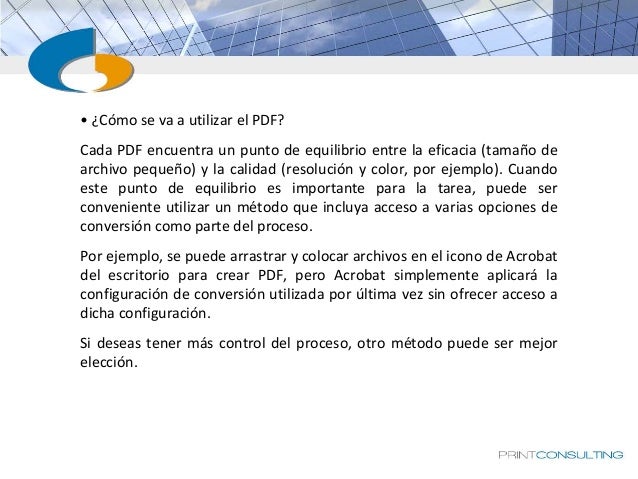 • ¿Cómo se va a utilizar el PDF?

Cada PDF encuentra un punto de equilibrio entre la eficacia (tamaño de archivo pequeño) y la calidad (resolución y color, por ejemplo). Cuando este punto de equilibrio es importante para la tarea, puede ser conveniente utilizar un método que incluya acceso a varias opciones de conversión como parte del proceso.

Por ejemplo, se puede arrastrar y colocar archivos en el icono de Acrobat del escritorio para crear PDF, pero Acrobat simplemente aplicará la configuración de conversión utilizada por última vez sin ofrecer acceso a dicha configuración.

Si deseas tener más control del proceso, otro método puede ser mejor elección.

PRINTCONSULTING